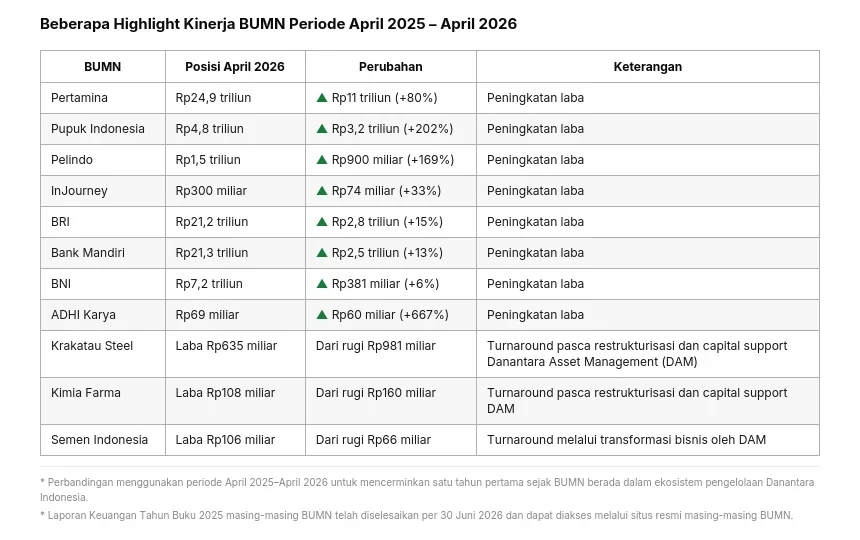 Beberapa Highlight Kinerja BUMN Periode April 2025 – April 2026

| BUMN | Posisi April 2026 | Perubahan | Keterangan |
|---|---|---|---|
| Pertamina | Rp24,9 triliun | ▲ Rp11 triliun (+80%) | Peningkatan laba |
| Pupuk Indonesia | Rp4,8 triliun | ▲ Rp3,2 triliun (+202%) | Peningkatan laba |
| Pelindo | Rp1,5 triliun | ▲ Rp900 miliar (+169%) | Peningkatan laba |
| InJourney | Rp300 miliar | ▲ Rp74 miliar (+33%) | Peningkatan laba |
| BRI | Rp21,2 triliun | ▲ Rp2,8 triliun (+15%) | Peningkatan laba |
| Bank Mandiri | Rp21,3 triliun | ▲ Rp2,5 triliun (+13%) | Peningkatan laba |
| BNI | Rp7,2 triliun | ▲ Rp381 miliar (+6%) | Peningkatan laba |
| ADHI Karya | Rp69 miliar | ▲ Rp60 miliar (+667%) | Peningkatan laba |
| Krakatau Steel | Laba Rp635 miliar | Dari rugi Rp981 miliar | Turnaround pasca restrukturisasi dan capital support Danantara Asset Management (DAM) |
| Kimia Farma | Laba Rp108 miliar | Dari rugi Rp160 miliar | Turnaround pasca restrukturisasi dan capital support DAM |
| Semen Indonesia | Laba Rp106 miliar | Dari rugi Rp66 miliar | Turnaround melalui transformasi bisnis oleh DAM |

* Perbandingan menggunakan periode April 2025–April 2026 untuk mencerminkan satu tahun pertama sejak BUMN berada dalam ekosistem pengelolaan Danantara Indonesia.

* Laporan Keuangan Tahun Buku 2025 masing-masing BUMN telah diselesaikan per 30 Juni 2026 dan dapat diakses melalui situs resmi masing-masing BUMN.